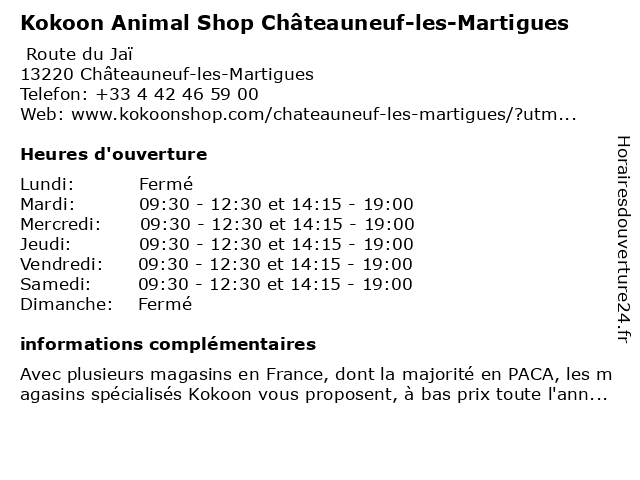 Kokoon Animal Shop Châteauneuf-les-Martigues

Route du Jaï
13220 Châteauneuf-les-Martigues
Telefon: +33 4 42 46 59 00
Web: www.kokoonshop.com/chateauneuf-les-martigues/?utm...

Heures d'ouverture

| | |
|---|---|
| Lundi: | Fermé |
| Mardi: | 09:30 - 12:30 et 14:15 - 19:00 |
| Mercredi: | 09:30 - 12:30 et 14:15 - 19:00 |
| Jeudi: | 09:30 - 12:30 et 14:15 - 19:00 |
| Vendredi: | 09:30 - 12:30 et 14:15 - 19:00 |
| Samedi: | 09:30 - 12:30 et 14:15 - 19:00 |
| Dimanche: | Fermé |

informations complémentaires

Avec plusieurs magasins en France, dont la majorité en PACA, les magasins spécialisés Kokoon vous proposent, à bas prix toute l'ann...

Horairesdouverture24.fr